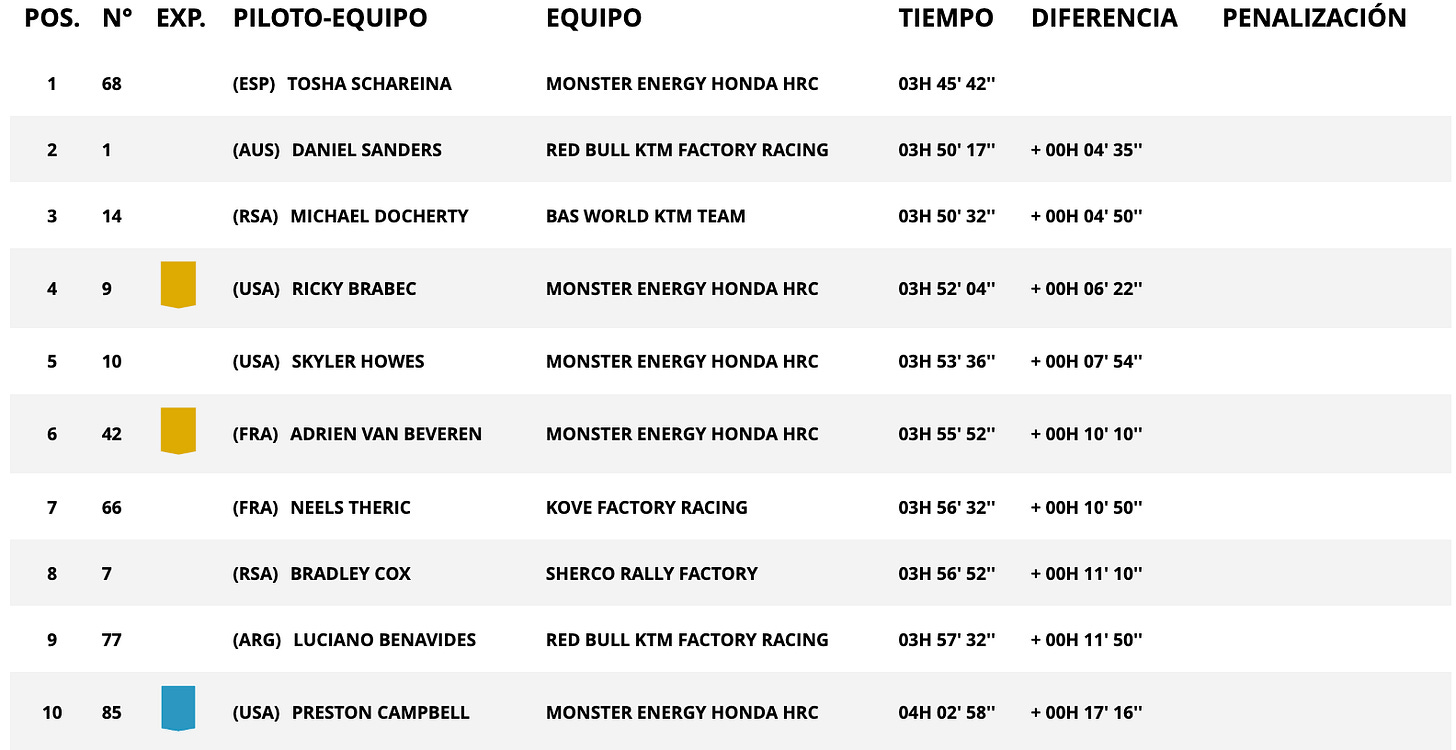 | POS. | N° | EXP. | PILOTO-EQUIPO | EQUIPO | TIEMPO | DIFERENCIA | PENALIZACIÓN |
|---|---|---|---|---|---|---|---|
| 1 | 68 | | (ESP) TOSHA SCHAREINA | MONSTER ENERGY HONDA HRC | 03H 45' 42'' | | |
| 2 | 1 | | (AUS) DANIEL SANDERS | RED BULL KTM FACTORY RACING | 03H 50' 17'' | + 00H 04' 35'' | |
| 3 | 14 | | (RSA) MICHAEL DOCHERTY | BAS WORLD KTM TEAM | 03H 50' 32'' | + 00H 04' 50'' | |
| 4 | 9 | | (USA) RICKY BRABEC | MONSTER ENERGY HONDA HRC | 03H 52' 04'' | + 00H 06' 22'' | |
| 5 | 10 | | (USA) SKYLER HOWES | MONSTER ENERGY HONDA HRC | 03H 53' 36'' | + 00H 07' 54'' | |
| 6 | 42 | | (FRA) ADRIEN VAN BEVEREN | MONSTER ENERGY HONDA HRC | 03H 55' 52'' | + 00H 10' 10'' | |
| 7 | 66 | | (FRA) NEELS THERIC | KOVE FACTORY RACING | 03H 56' 32'' | + 00H 10' 50'' | |
| 8 | 7 | | (RSA) BRADLEY COX | SHERCO RALLY FACTORY | 03H 56' 52'' | + 00H 11' 10'' | |
| 9 | 77 | | (ARG) LUCIANO BENAVIDES | RED BULL KTM FACTORY RACING | 03H 57' 32'' | + 00H 11' 50'' | |
| 10 | 85 | | (USA) PRESTON CAMPBELL | MONSTER ENERGY HONDA HRC | 04H 02' 58'' | + 00H 17' 16'' | |